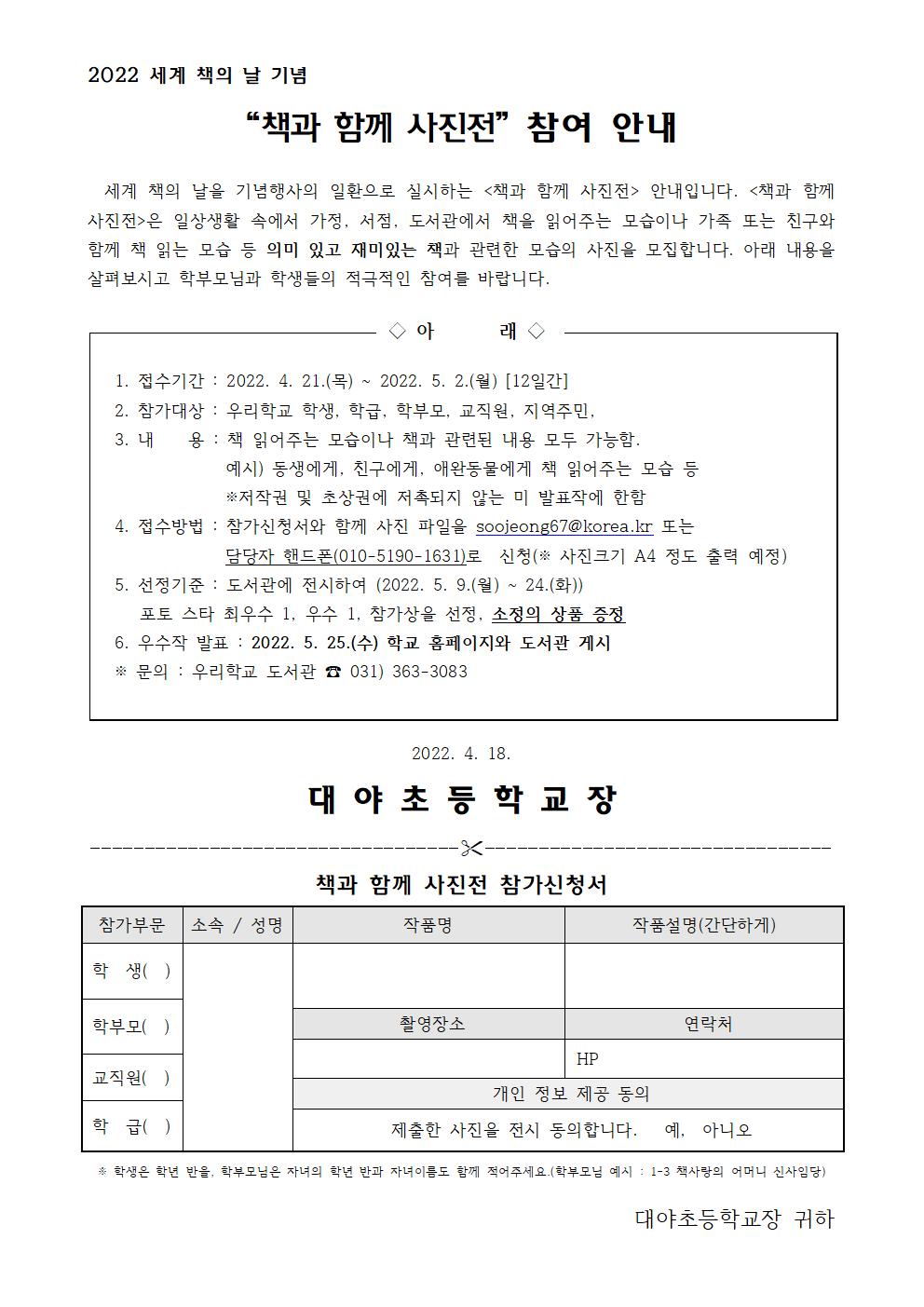 2022 세계 책의 날 기념

“책과 함께 사진전” 참여 안내

세계 책의 날을 기념행사의 일환으로 실시하는 <책과 함께 사진전> 안내입니다. <책과 함께 사진전>은 일상생활 속에서 가정, 서점, 도서관에서 책을 읽어주는 모습이나 가족 또는 친구와 함께 책 읽는 모습 등 의미 있고 재미있는 책과 관련한 모습의 사진을 모집합니다. 아래 내용을 살펴보시고 학부모님과 학생들의 적극적인 참여를 바랍니다.

◇ 아 래 ◇

1. 접수기간 : 2022. 4. 21.(목) ~ 2022. 5. 2.(월) [12일간]
2. 참가대상 : 우리학교 학생, 학급, 학부모, 교직원, 지역주민,
3. 내 용 : 책 읽어주는 모습이나 책과 관련된 내용 모두 가능함.
예시) 동생에게, 친구에게, 애완동물에게 책 읽어주는 모습 등
※저작권 및 초상권에 저촉되지 않는 미 발표작에 한함
4. 접수방법 : 참가신청서와 함께 사진 파일을 soojeong67@korea.kr 또는 담당자 핸드폰(010-5190-1631)로 신청(※ 사진크기 A4 정도 출력 예정)
5. 선정기준 : 도서관에 전시하여 (2022. 5. 9.(월) ~ 24.(화))
포토 스타 최우수 1, 우수 1, 참가상을 선정, 소정의 상품 증정
6. 우수작 발표 : 2022. 5. 25.(수) 학교 홈페이지와 도서관 게시
※ 문의 : 우리학교 도서관 ☎ 031) 363-3083

2022. 4. 18.

대 야 초 등 학 교 장

책과 함께 사진전 참가신청서

| 참가부문 | 소속 / 성명 | 작품명 | 작품설명(간단하게) |
|---|---|---|---|
| 학 생( ) | | | |
| 학부모( ) | | 촬영장소 | 연락처 |
| 교직원( ) | | | HP |
| | | 개인 정보 제공 동의 | |
| 학 급( ) | | 제출한 사진을 전시 동의합니다. 예, 아니오 | |

※ 학생은 학년 반을, 학부모님은 자녀의 학년 반과 자녀이름도 함께 적어주세요.(학부모님 예시 : 1-3 책사랑의 어머니 신사임당)

대야초등학교장 귀하